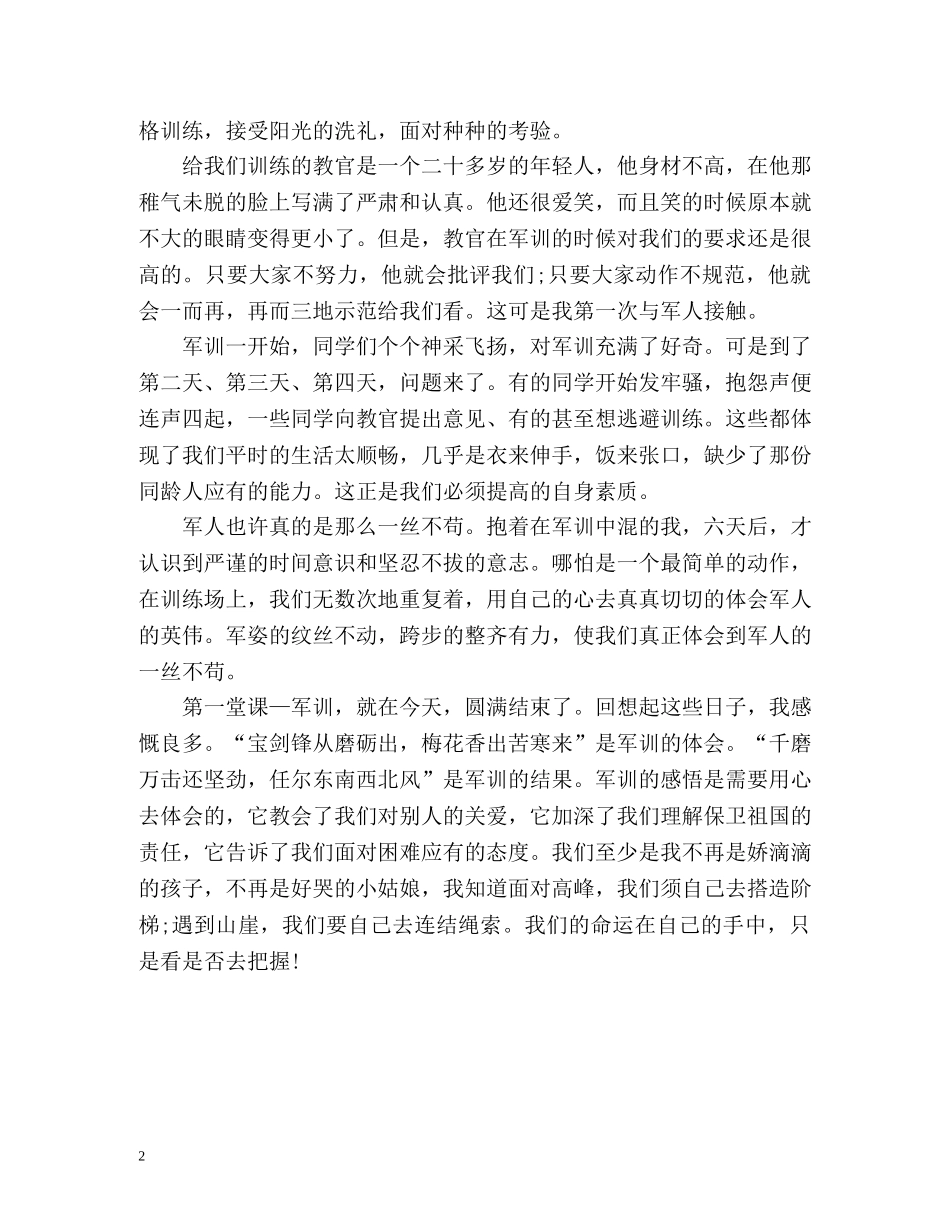 格训练，接受阳光的洗礼，面对种种的考验。

给我们训练的教官是一个二十多岁的年轻人，他身材不高，在他那稚气未脱的脸上写满了严肃和认真。他还很爱笑，而且笑的时候原本就不大的眼睛变得更小了。但是，教官在军训的时候对我们的要求还是很高的。只要大家不努力，他就会批评我们;只要大家动作不规范，他就会一而再，再而三地示范给我们看。这可是我第一次与军人接触。

军训一开始，同学们个个神采飞扬，对军训充满了好奇。可是到了第二天、第三天、第四天，问题来了。有的同学开始发牢骚，抱怨声便连声四起，一些同学向教官提出意见、有的甚至想逃避训练。这些都体现了我们平时的生活太顺畅，几乎是衣来伸手，饭来张口，缺少了那份同龄人应有的能力。这正是我们必须提高的自身素质。

军人也许真的是那么一丝不苟。抱着在军训中混的我，六天后，才认识到严谨的时间意识和坚忍不拔的意志。哪怕是一个最简单的动作，在训练场上，我们无数次地重复着，用自己的心去真真切切的体会军人的英伟。军姿的纹丝不动，跨步的整齐有力，使我们真正体会到军人的一丝不苟。

第一堂课—军训，就在今天，圆满结束了。回想起这些日子，我感慨良多。“宝剑锋从磨砺出，梅花香出苦寒来”是军训的体会。“千磨万击还坚劲，任尔东南西北风”是军训的结果。军训的感悟是需要用心去体会的，它教会了我们对别人的关爱，它加深了我们理解保卫祖国的责任，它告诉了我们面对困难应有的态度。我们至少是我不再是娇滴滴的孩子，不再是好哭的小姑娘，我知道面对高峰，我们须自己去搭造阶梯;遇到山崖，我们要自己去连结绳索。我们的命运在自己的手中，只是看是否去把握!

2